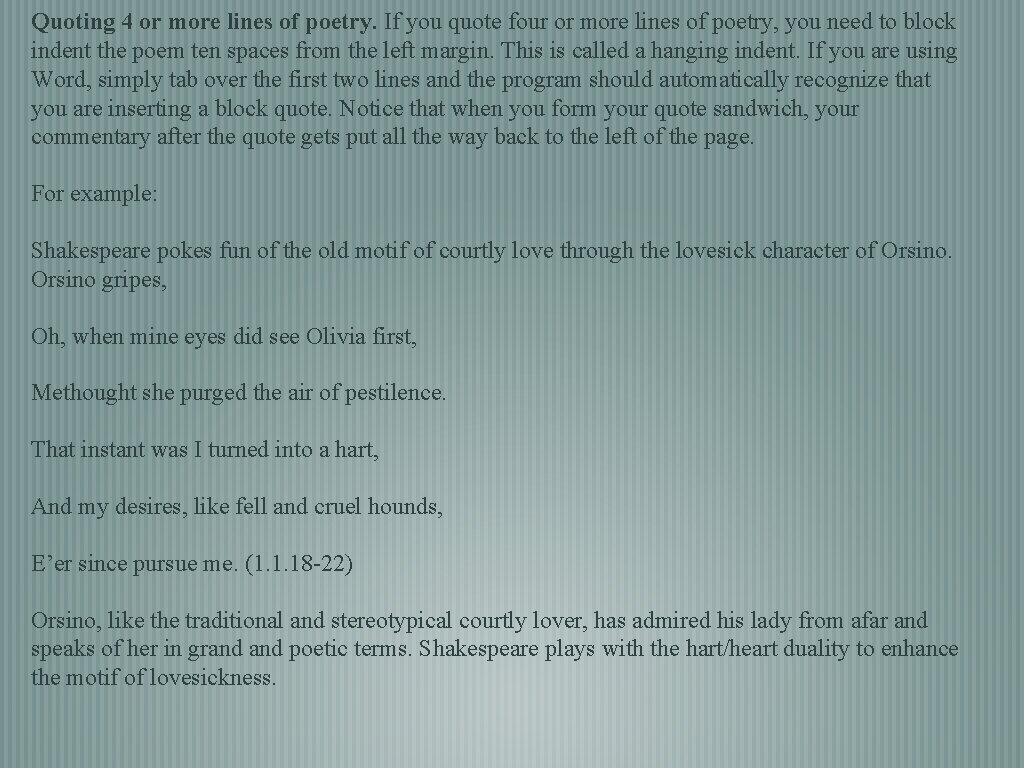 Quoting 4 or more lines of poetry. If you quote four or more lines of poetry, you need to block indent the poem ten spaces from the left margin. This is called a hanging indent. If you are using Word, simply tab over the first two lines and the program should automatically recognize that you are inserting a block quote. Notice that when you form your quote sandwich, your commentary after the quote gets put all the way back to the left of the page.

For example:

Shakespeare pokes fun of the old motif of courtly love through the lovesick character of Orsino. Orsino gripes,

Oh, when mine eyes did see Olivia first,

Methought she purged the air of pestilence.

That instant was I turned into a hart,

And my desires, like fell and cruel hounds,

E'er since pursue me. (1.1.18-22)

Orsino, like the traditional and stereotypical courtly lover, has admired his lady from afar and speaks of her in grand and poetic terms. Shakespeare plays with the hart/heart duality to enhance the motif of lovesickness.